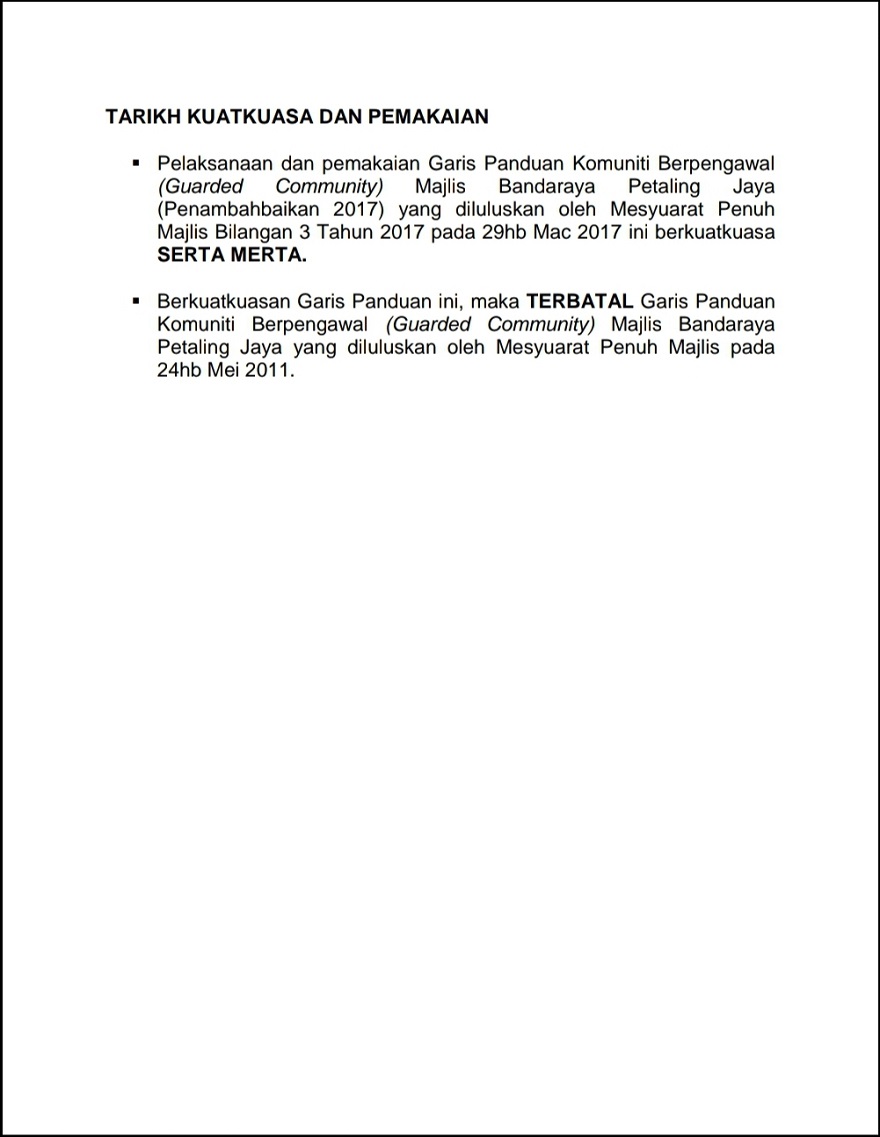 TARIKH KUATKUASA DAN PEMAKAIAN

▪ Pelaksanaan dan pemakaian Garis Panduan Komuniti Berpengawal (Guarded Community) Majlis Bandaraya Petaling Jaya (Penambahbaikan 2017) yang diluluskan oleh Mesyuarat Penuh Majlis Bilangan 3 Tahun 2017 pada 29hb Mac 2017 ini berkuatkuasa SERTA MERTA.

▪ Berkuatkuasan Garis Panduan ini, maka TERBATAL Garis Panduan Komuniti Berpengawal (Guarded Community) Majlis Bandaraya Petaling Jaya yang diluluskan oleh Mesyuarat Penuh Majlis pada 24hb Mei 2011.